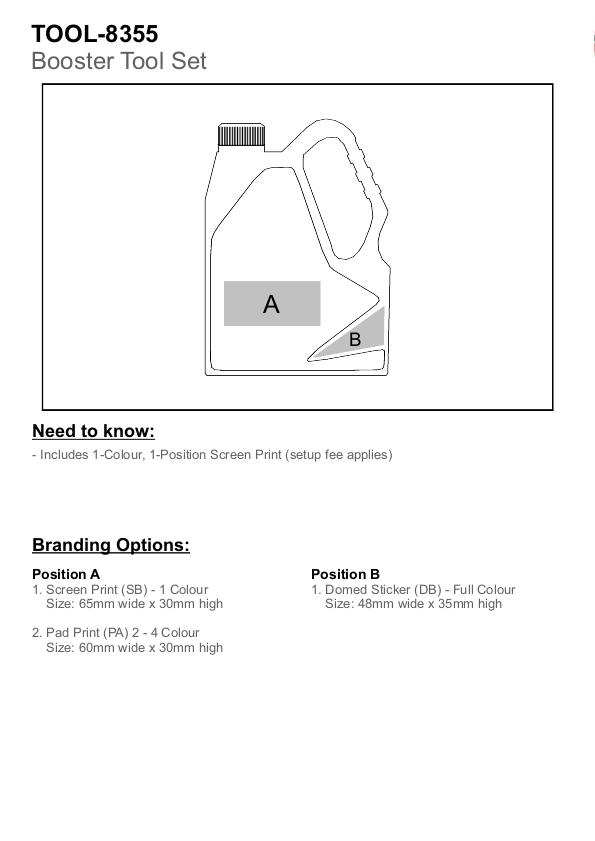 TOOL-8355
Booster Tool Set

A

B

Need to know:
- Includes 1-Colour, 1-Position Screen Print (setup fee applies)

Branding Options:

Position A
1. Screen Print (SB) - 1 Colour
Size: 65mm wide x 30mm high

2. Pad Print (PA) 2 - 4 Colour
Size: 60mm wide x 30mm high

Position B
1. Domed Sticker (DB) - Full Colour
Size: 48mm wide x 35mm high